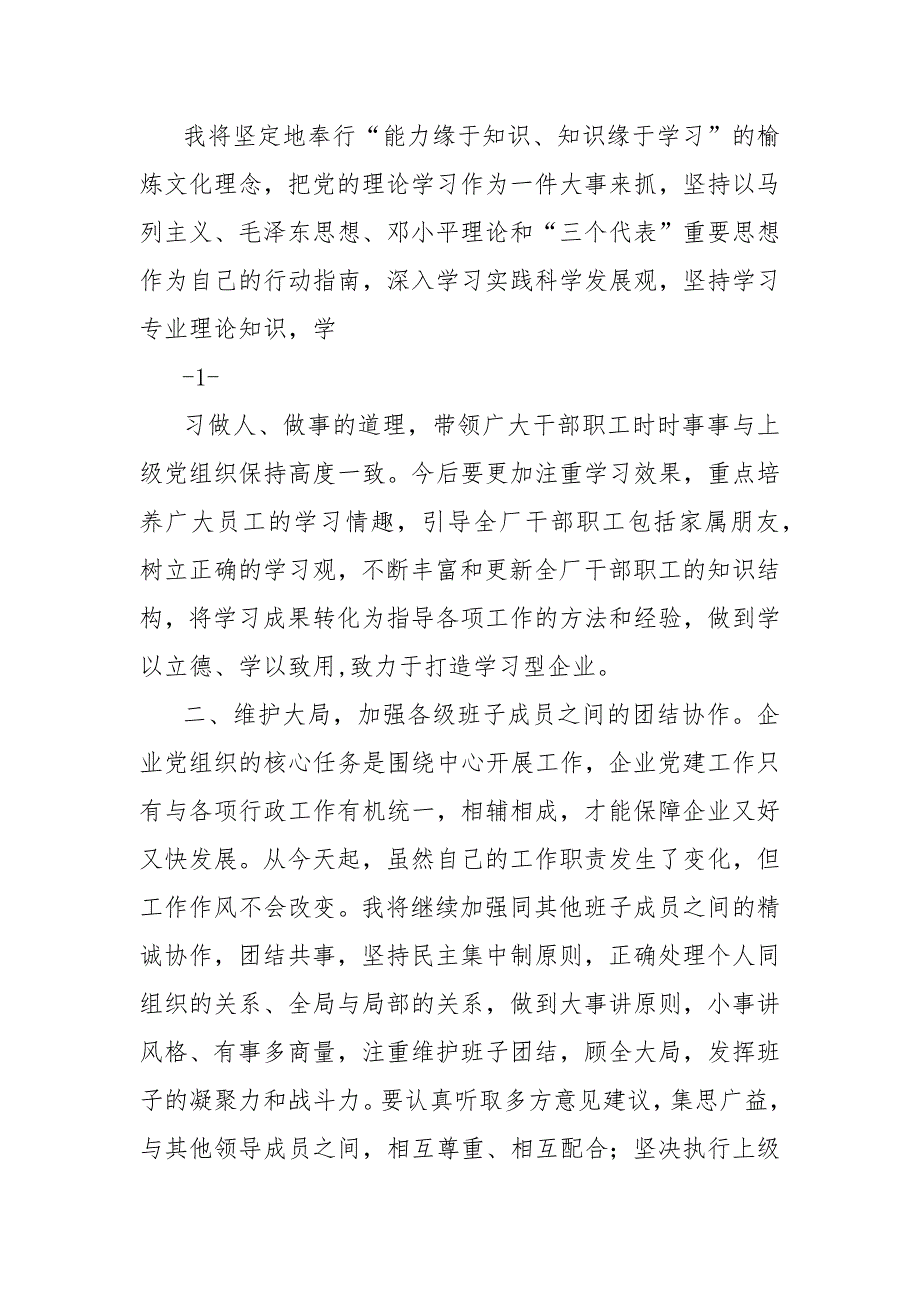 我将坚定地奉行“能力缘于知识、知识缘于学习”的榆炼文化理念，把党的理论学习作为一件大事来抓，坚持以马列主义、毛泽东思想、邓小平理论和“三个代表”重要思想作为自己的行动指南，深入学习实践科学发展观，坚持学习专业理论知识，学

-1-

习做人、做事的道理，带领广大干部职工时时事事与上级党组织保持高度一致。今后要更加注重学习效果，重点培养广大员工的学习情趣，引导全厂干部职工包括家属朋友，树立正确的学习观，不断丰富和更新全厂干部职工的知识结构，将学习成果转化为指导各项工作的方法和经验，做到学以立德、学以致用,致力于打造学习型企业。

二、维护大局，加强各级班子成员之间的团结协作。企业党组织的核心任务是围绕中心开展工作，企业党建工作只有与各项行政工作有机统一，相辅相成，才能保障企业又好又快发展。从今天起，虽然自己的工作职责发生了变化，但工作作风不会改变。我将继续加强同其他班子成员之间的精诚协作，团结共事，坚持民主集中制原则，正确处理个人同组织的关系、全局与局部的关系，做到大事讲原则，小事讲风格、有事多商量，注重维护班子团结，顾全大局，发挥班子的凝聚力和战斗力。要认真听取多方意见建议，集思广益，与其他领导成员之间，相互尊重、相互配合；坚决执行上级